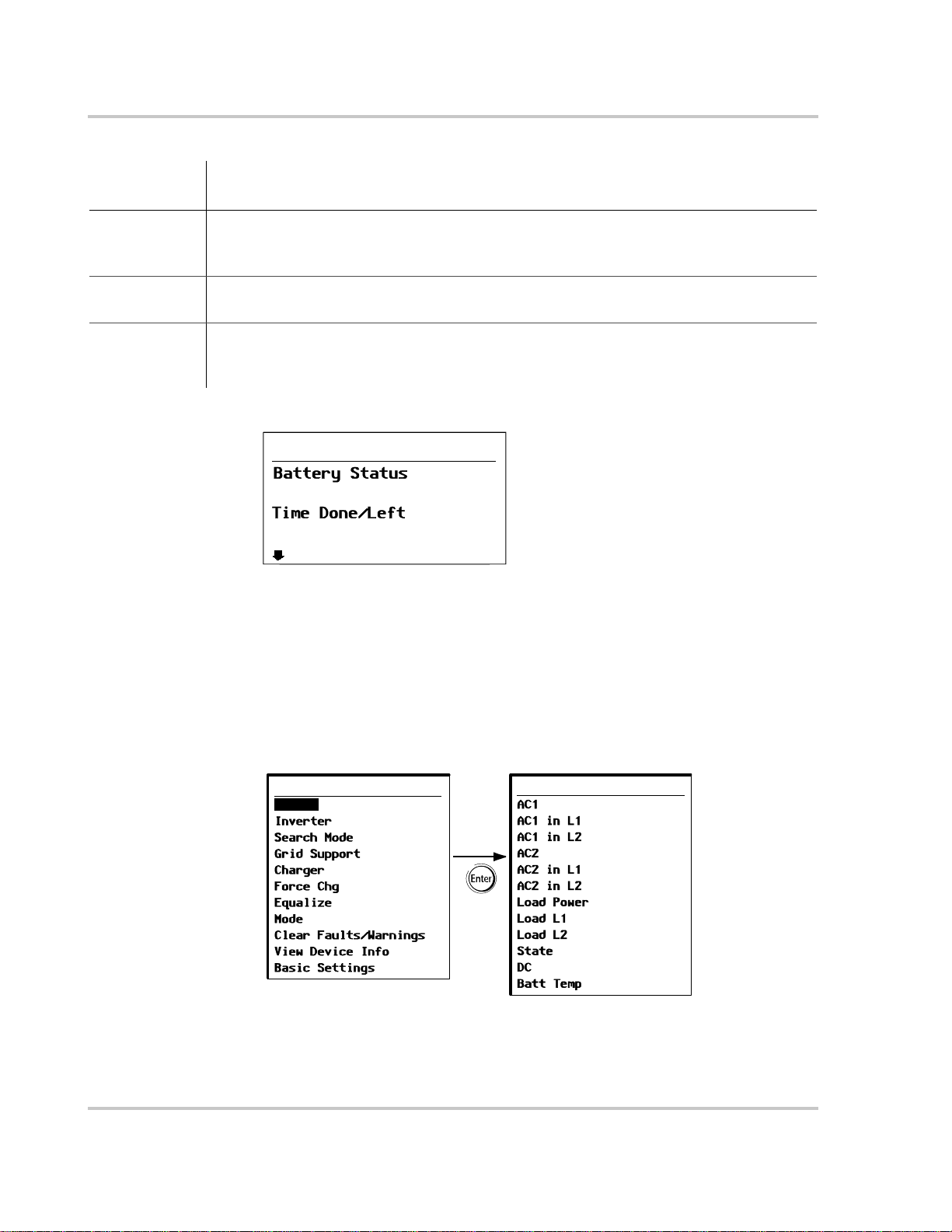 Battery Status

Time Done/Left

Inverter
Search Mode
Grid Support
Charger
Force Chg
Equalize
Mode
Clear Faults/Warnings
View Device Info
Basic Settings

Enter

AC1
AC1 in L1
AC1 in L2
AC2
AC2 in L1
AC2 in L2
Load Power
Load L1
Load L2
State
DC
Batt Temp